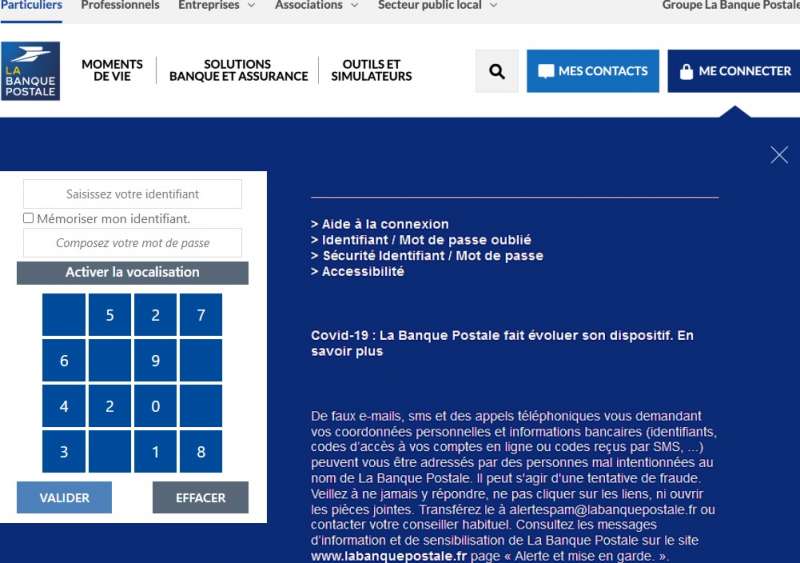 Particuliers Professionnels Entreprises Associations Secteur public local Groupe La Banque Postale

LA BANQUE POSTALE

MOMENTS DE VIE

SOLUTIONS BANQUE ET ASSURANCE

OUTILS ET SIMULATEURS

MES CONTACTS

ME CONNECTER

Saisissez votre identifiant

Mémoriser mon identifiant.

Composez votre mot de passe

Activer la vocalisation

| | 5 | 2 | 7 |
|---|---|---|---|
| 6 | | 9 | |
| 4 | 2 | 0 | |
| 3 | | 1 | 8 |

VALIDER

EFFACER

> Aide à la connexion
> Identifiant / Mot de passe oublié
> Sécurité Identifiant / Mot de passe
> Accessibilité

Covid-19 : La Banque Postale fait évoluer son dispositif. En savoir plus

De faux e-mails, sms et des appels téléphoniques vous demandant vos coordonnées personnelles et informations bancaires (identifiants, codes d'accès à vos comptes en ligne ou codes reçus par SMS, ...) peuvent vous être adressés par des personnes mal intentionnées au nom de La Banque Postale. Il peut s'agir d'une tentative de fraude. Veillez à ne jamais y répondre, ne pas cliquer sur les liens, ni ouvrir les pièces jointes. Transférez le à alertespam@labanquepostale.fr ou contacter votre conseiller habituel. Consultez les messages d'information et de sensibilisation de La Banque Postale sur le site www.labanquepostale.fr page « Alerte et mise en garde. ».